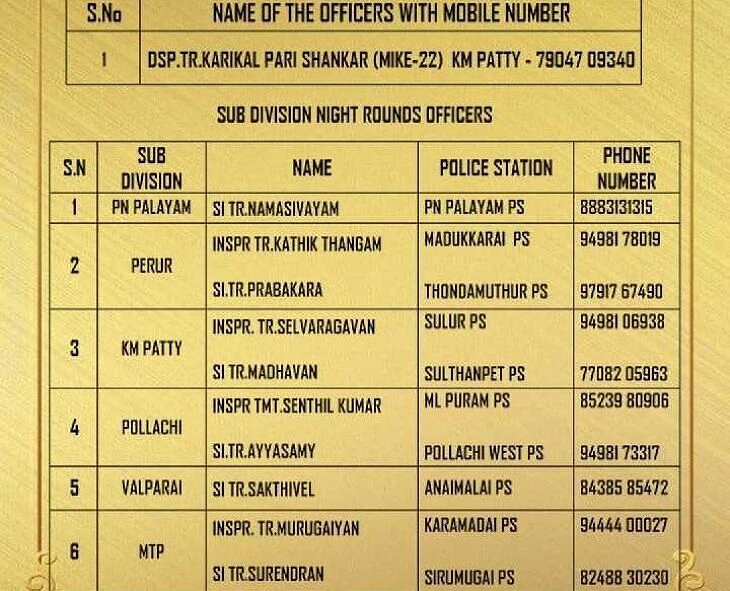 | S.No | NAME OF THE OFFICERS WITH MOBILE NUMBER |
|---|---|
| 1 | DSP.TR.KARIKAL PARI SHANKAR (MIKE-22) KM PATTY - 79047 09340 |

SUB DIVISION NIGHT ROUNDS OFFICERS

| S.N | SUB DIVISION | NAME | POLICE STATION | PHONE NUMBER |
|---|---|---|---|---|
| 1 | PN PALAYAM | SI TR.NAMASIVAYAM | PN PALAYAM PS | 8883131315 |
| 2 | PERUR | INSPR TR.KATHIK THANGAM | MADUKKARAI PS | 94981 78019 |
| | | SI.TR.PRABAKARA | THONDAMUTHUR PS | 97917 67490 |
| 3 | KM PATTY | INSPR. TR.SELVARAGAVAN | SULUR PS | 94981 06938 |
| | | SI TR.MADHAVAN | SULTHANPET PS | 77082 05963 |
| 4 | POLLACHI | INSPR TMT.SENTHIL KUMAR | ML PURAM PS | 85239 80906 |
| | | SI.TR.AYYASAMY | POLLACHI WEST PS | 94981 73317 |
| 5 | VALPARAI | SI TR.SAKTHIVEL | ANAIMALAI PS | 84385 85472 |
| 6 | MTP | INSPR. TR.MURUGAIYAN | KARAMADAI PS | 94444 00027 |
| | | SI TR.SURENDRAN | SIRUMUGAI PS | 82488 30230 |